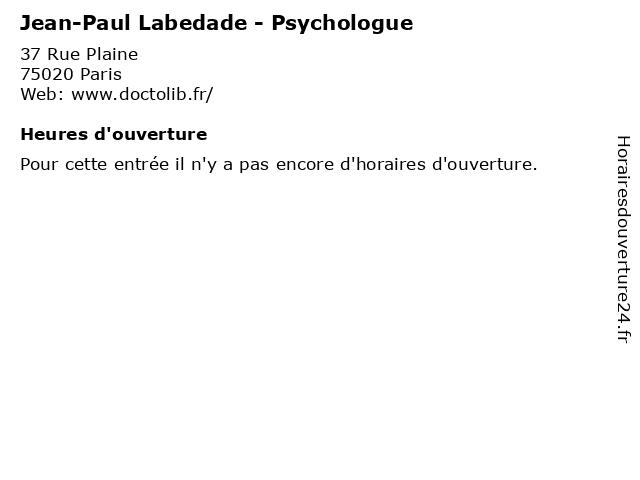 Jean-Paul Labedade - Psychologue

37 Rue Plaine
75020 Paris
Web: www.doctolib.fr/

Heures d'ouverture

Pour cette entrée il n'y a pas encore d'horaires d'ouverture.

Horairesdouverture24.fr